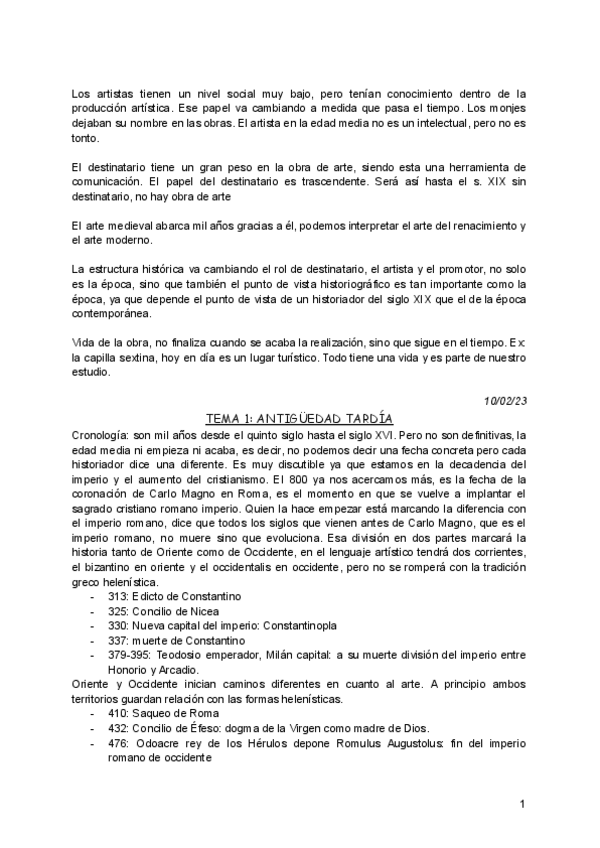 Los artistas tienen un nivel social muy bajo, pero tenían conocimiento dentro de la producción artística. Ese papel va cambiando a medida que pasa el tiempo. Los monjes dejaban su nombre en las obras. El artista en la edad media no es un intelectual, pero no es tonto.

El destinatario tiene un gran peso en la obra de arte, siendo esta una herramienta de comunicación. El papel del destinatario es trascendente. Será así hasta el s. XIX sin destinatario, no hay obra de arte

El arte medieval abarca mil años gracias a él, podemos interpretar el arte del renacimiento y el arte moderno.

La estructura histórica va cambiando el rol de destinatario, el artista y el promotor, no solo es la época, sino que también el punto de vista historiográfico es tan importante como la época, ya que depende el punto de vista de un historiador del siglo XIX que el de la época contemporánea.

Vida de la obra, no finaliza cuando se acaba la realización, sino que sigue en el tiempo. Ex: la capilla sextina, hoy en día es un lugar turístico. Todo tiene una vida y es parte de nuestro estudio.

10/02/23

TEMA 1: ANTIGÜEDAD TARDÍA

Cronología: son mil años desde el quinto siglo hasta el siglo XVI. Pero no son definitivas, la edad media ni empieza ni acaba, es decir, no podemos decir una fecha concreta pero cada historiador dice una diferente. Es muy discutible ya que estamos en la decadencia del imperio y el aumento del cristianismo. El 800 ya nos acercamos más, es la fecha de la coronación de Carlo Magno en Roma, es el momento en que se vuelve a implantar el sagrado cristiano romano imperio. Quien la hace empezar está marcando la diferencia con el imperio romano, dice que todos los siglos que vienen antes de Carlo Magno, que es el imperio romano, no muere sino que evoluciona. Esa división en dos partes marcará la historia tanto de Oriente como de Occidente, en el lenguaje artístico tendrá dos corrientes, el bizantino en oriente y el occidentalis en occidente, pero no se romperá con la tradición greco helenística.
- 313: Edicto de Constantino
- 325: Concilio de Nicea
- 330: Nueva capital del imperio: Constantinopla
- 337: muerte de Constantino
- 379-395: Teodosio emperador, Milán capital: a su muerte división del imperio entre Honorio y Arcadio.

Oriente y Occidente inician caminos diferentes en cuanto al arte. A principio ambos territorios guardan relación con las formas helenísticas.
- 410: Saqueo de Roma
- 432: Concilio de Éfeso: dogma de la Virgen como madre de Dios.
- 476: Odoacre rey de los Hérulos depone Romulus Augustolus: fin del imperio romano de occidente

1